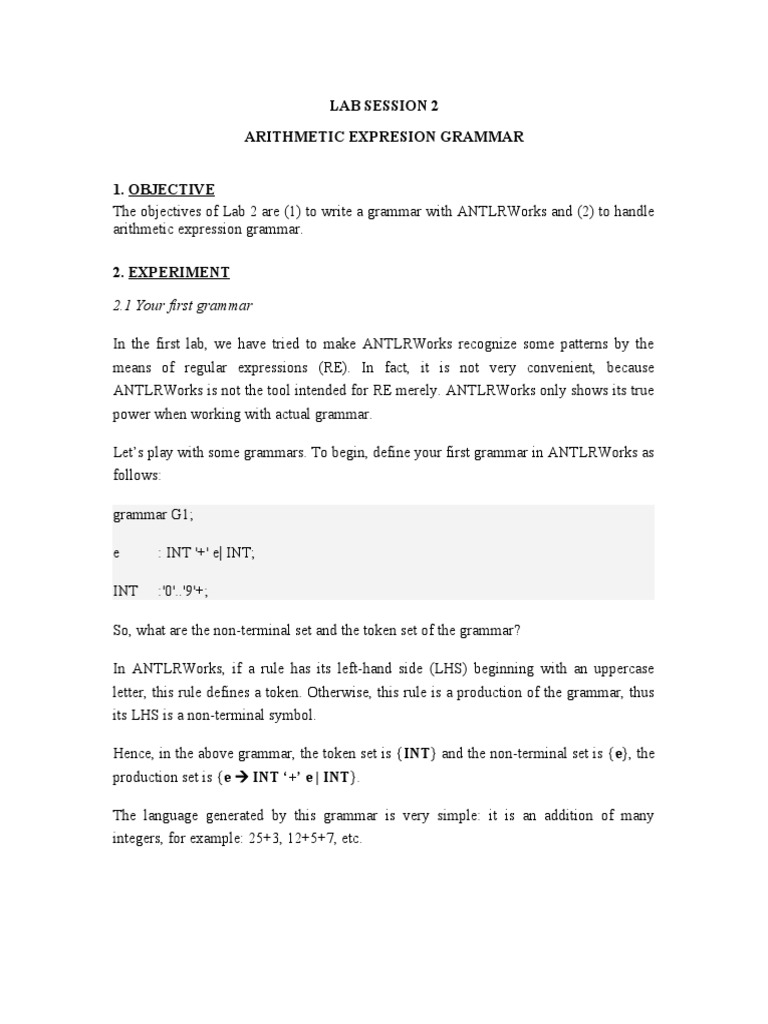 LAB SESSION 2

ARITHMETIC EXPRESION GRAMMAR

1. OBJECTIVE

The objectives of Lab 2 are (1) to write a grammar with ANTLRWorks and (2) to handle arithmetic expression grammar.

2. EXPERIMENT

2.1 Your first grammar

In the first lab, we have tried to make ANTLRWorks recognize some patterns by the means of regular expressions (RE). In fact, it is not very convenient, because ANTLRWorks is not the tool intended for RE merely. ANTLRWorks only shows its true power when working with actual grammar.

Let's play with some grammars. To begin, define your first grammar in ANTLRWorks as follows:

grammar G1;

e : INT '+' e| INT;

INT :'0'..'9'+;

So, what are the non-terminal set and the token set of the grammar?

In ANTLRWorks, if a rule has its left-hand side (LHS) beginning with an uppercase letter, this rule defines a token. Otherwise, this rule is a production of the grammar, thus its LHS is a non-terminal symbol.

Hence, in the above grammar, the token set is {INT} and the non-terminal set is {e}, the production set is {e → INT '+' e | INT}.

The language generated by this grammar is very simple: it is an addition of many integers, for example: 25+3, 12+5+7, etc.